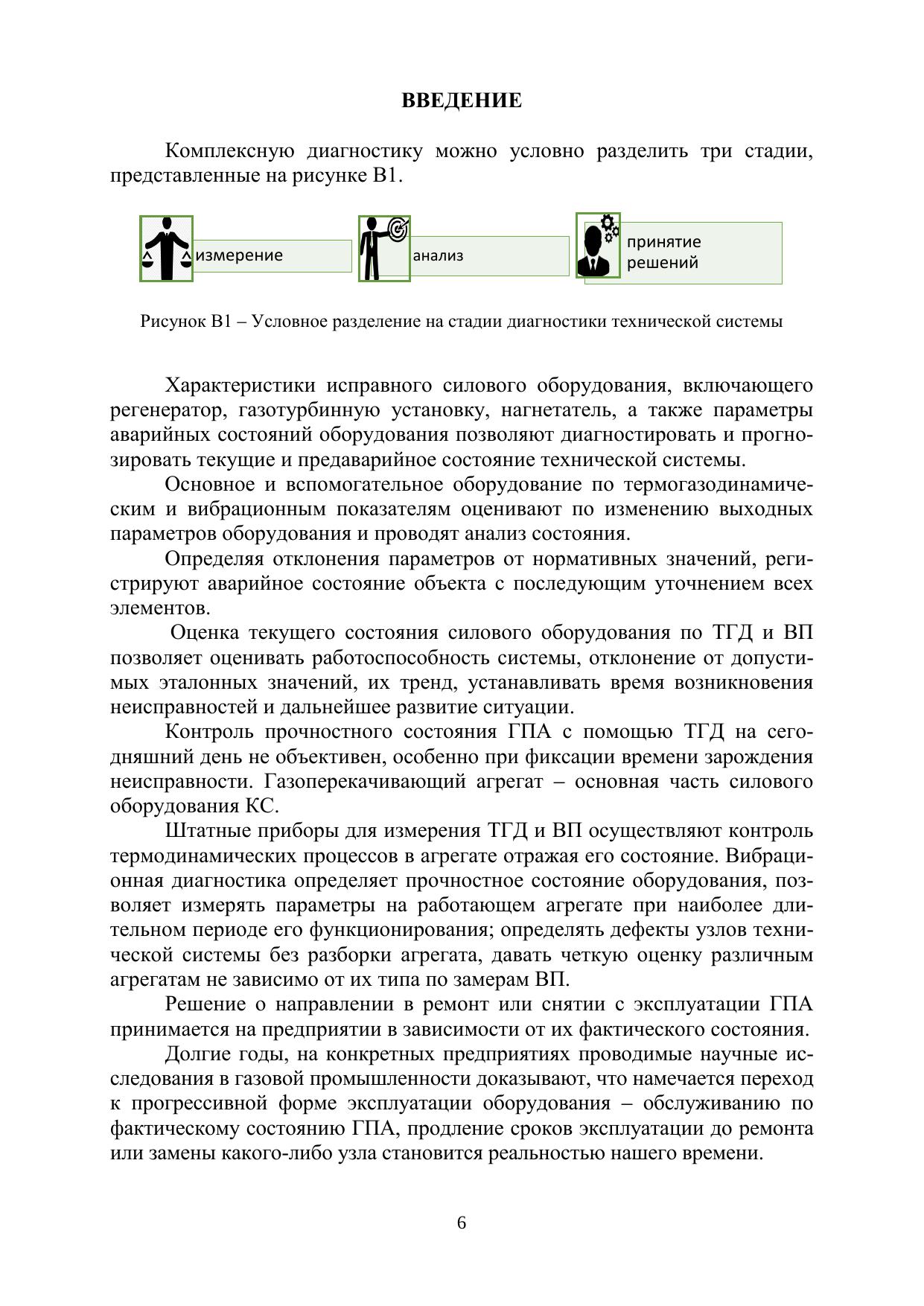 ВВЕДЕНИЕ

Комплексную диагностику можно условно разделить три стадии, представленные на рисунке В1.

измерение

анализ

принятие решений

Рисунок В1 – Условное разделение на стадии диагностики технической системы

Характеристики исправного силового оборудования, включающего регенератор, газотурбинную установку, нагнетатель, а также параметры аварийных состояний оборудования позволяют диагностировать и прогнозировать текущие и предаварийное состояние технической системы.

Основное и вспомогательное оборудование по термогазодинамическим и вибрационным показателям оценивают по изменению выходных параметров оборудования и проводят анализ состояния.

Определяя отклонения параметров от нормативных значений, регистрируют аварийное состояние объекта с последующим уточнением всех элементов.

Оценка текущего состояния силового оборудования по ТГД и ВП позволяет оценивать работоспособность системы, отклонение от допустимых эталонных значений, их тренд, устанавливать время возникновения неисправностей и дальнейшее развитие ситуации.

Контроль прочностного состояния ГПА с помощью ТГД на сегодняшний день не объективен, особенно при фиксации времени зарождения неисправности. Газоперекачивающий агрегат – основная часть силового оборудования КС.

Штатные приборы для измерения ТГД и ВП осуществляют контроль термодинамических процессов в агрегате отражая его состояние. Вибрационная диагностика определяет прочностное состояние оборудования, позволяет измерять параметры на работающем агрегате при наиболее длительном периоде его функционирования; определять дефекты узлов технической системы без разборки агрегата, давать четкую оценку различным агрегатам не зависимо от их типа по замерам ВП.

Решение о направлении в ремонт или снятии с эксплуатации ГПА принимается на предприятии в зависимости от их фактического состояния.

Долгие годы, на конкретных предприятиях проводимые научные исследования в газовой промышленности доказывают, что намечается переход к прогрессивной форме эксплуатации оборудования – обслуживанию по фактическому состоянию ГПА, продление сроков эксплуатации до ремонта или замены какого-либо узла становится реальностью нашего времени.

6